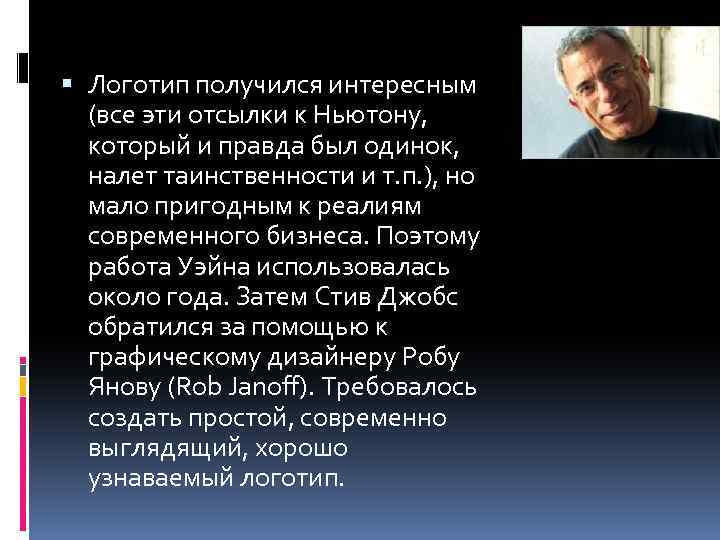 Логотип получился интересным (все эти отсылки к Ньютону, который и правда был одинок, налет таинственности и т.п.), но мало пригодным к реалиям современного бизнеса. Поэтому работа Уэйна использовалась около года. Затем Стив Джобс обратился за помощью к графическому дизайнеру Робу Янову (Rob Janoff). Требовалось создать простой, современно выглядящий, хорошо узнаваемый логотип.